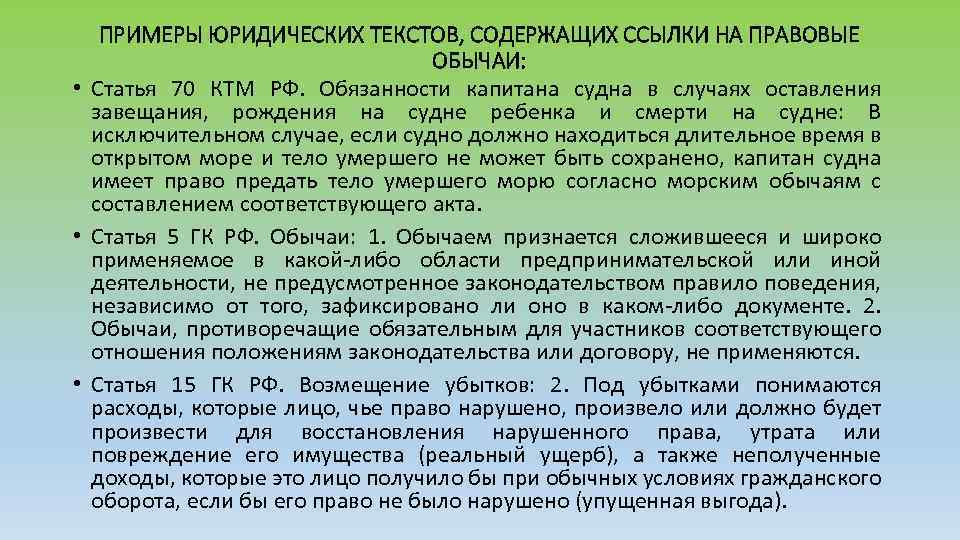 ПРИМЕРЫ ЮРИДИЧЕСКИХ ТЕКСТОВ, СОДЕРЖАЩИХ ССЫЛКИ НА ПРАВОВЫЕ ОБЫЧАИ:

• Статья 70 КТМ РФ. Обязанности капитана судна в случаях оставления завещания, рождения на судне ребенка и смерти на судне: В исключительном случае, если судно должно находиться длительное время в открытом море и тело умершего не может быть сохранено, капитан судна имеет право предать тело умершего морю согласно морским обычаям с составлением соответствующего акта.

• Статья 5 ГК РФ. Обычаи: 1. Обычаем признается сложившееся и широко применяемое в какой-либо области предпринимательской или иной деятельности, не предусмотренное законодательством правило поведения, независимо от того, зафиксировано ли оно в каком-либо документе. 2. Обычаи, противоречащие обязательным для участников соответствующего отношения положениям законодательства или договору, не применяются.

• Статья 15 ГК РФ. Возмещение убытков: 2. Под убытками понимаются расходы, которые лицо, чье право нарушено, произвело или должно будет произвести для восстановления нарушенного права, утрата или повреждение его имущества (реальный ущерб), а также неполученные доходы, которые это лицо получило бы при обычных условиях гражданского оборота, если бы его право не было нарушено (упущенная выгода).